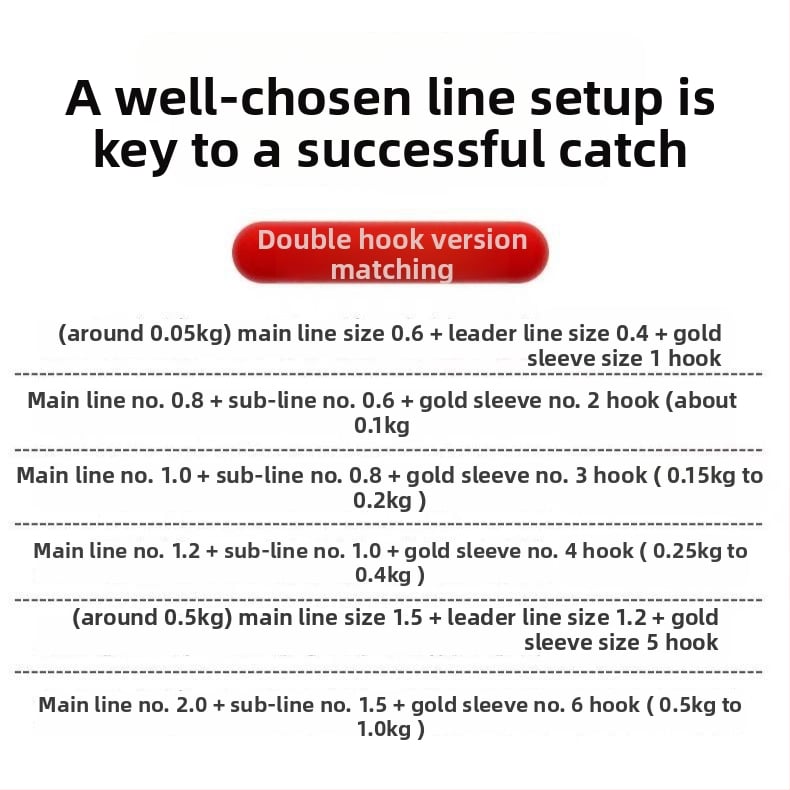 A well-chosen line setup is key to a successful catch

Double hook version matching

(around 0.05kg) main line size 0.6 + leader line size 0.4 + gold sleeve size 1 hook

Main line no. 0.8 + sub-line no. 0.6 + gold sleeve no. 2 hook (about 0.1kg

Main line no. 1.0 + sub-line no. 0.8 + gold sleeve no. 3 hook ( 0.15kg to 0.2kg )

Main line no. 1.2 + sub-line no. 1.0 + gold sleeve no. 4 hook ( 0.25kg to 0.4kg )

(around 0.5kg) main line size 1.5 + leader line size 1.2 + gold sleeve size 5 hook

Main line no. 2.0 + sub-line no. 1.5 + gold sleeve no. 6 hook ( 0.5kg to 1.0kg )